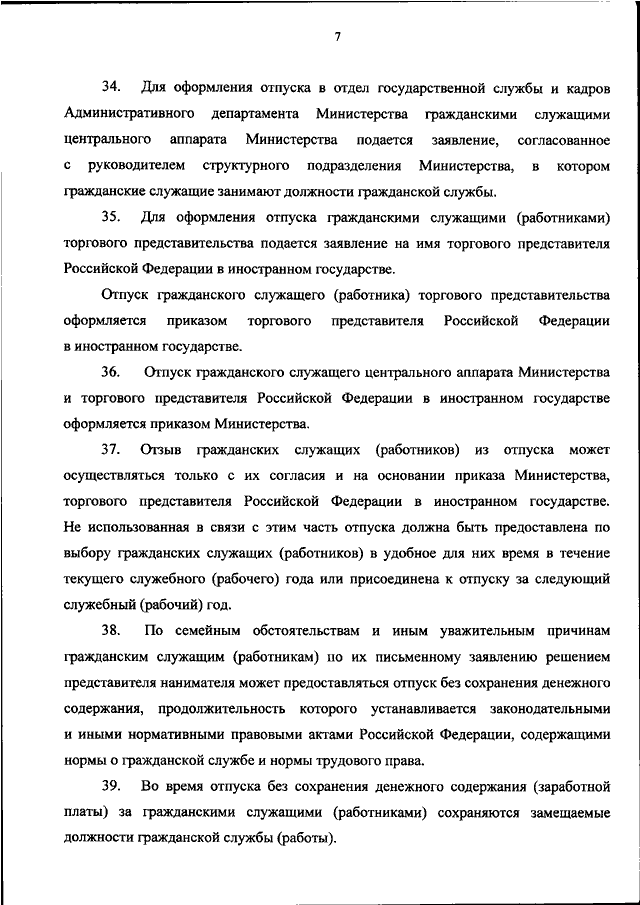 7

34. Для оформления отпуска в отдел государственной службы и кадров Административного департамента Министерства гражданскими служащими центрального аппарата Министерства подается заявление, согласованное с руководителем структурного подразделения Министерства, в котором гражданские служащие занимают должности гражданской службы.

35. Для оформления отпуска гражданскими служащими (работниками) торгового представительства подается заявление на имя торгового представителя Российской Федерации в иностранном государстве.

Отпуск гражданского служащего (работника) торгового представительства оформляется приказом торгового представителя Российской Федерации в иностранном государстве.

36. Отпуск гражданского служащего центрального аппарата Министерства и торгового представителя Российской Федерации в иностранном государстве оформляется приказом Министерства.

37. Отзыв гражданских служащих (работников) из отпуска может осуществляться только с их согласия и на основании приказа Министерства, торгового представителя Российской Федерации в иностранном государстве. Не использованная в связи с этим часть отпуска должна быть предоставлена по выбору гражданских служащих (работников) в удобное для них время в течение текущего служебного (рабочего) года или присоединена к отпуску за следующий служебный (рабочий) год.

38. По семейным обстоятельствам и иным уважительным причинам гражданским служащим (работникам) по их письменному заявлению решением представителя нанимателя может предоставляться отпуск без сохранения денежного содержания, продолжительность которого устанавливается законодательными и иными нормативными правовыми актами Российской Федерации, содержащими нормы о гражданской службе и нормы трудового права.

39. Во время отпуска без сохранения денежного содержания (заработной платы) за гражданскими служащими (работниками) сохраняются замещаемые должности гражданской службы (работы).